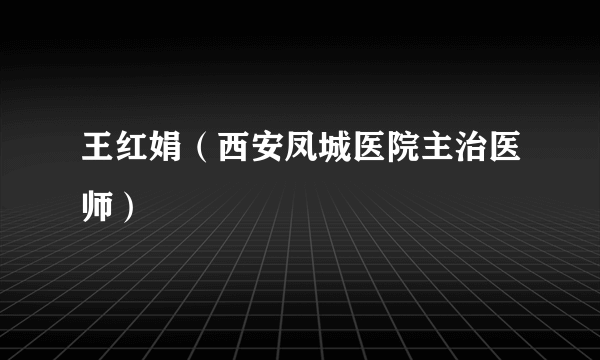 王红娟（西安凤城医院主治医师）